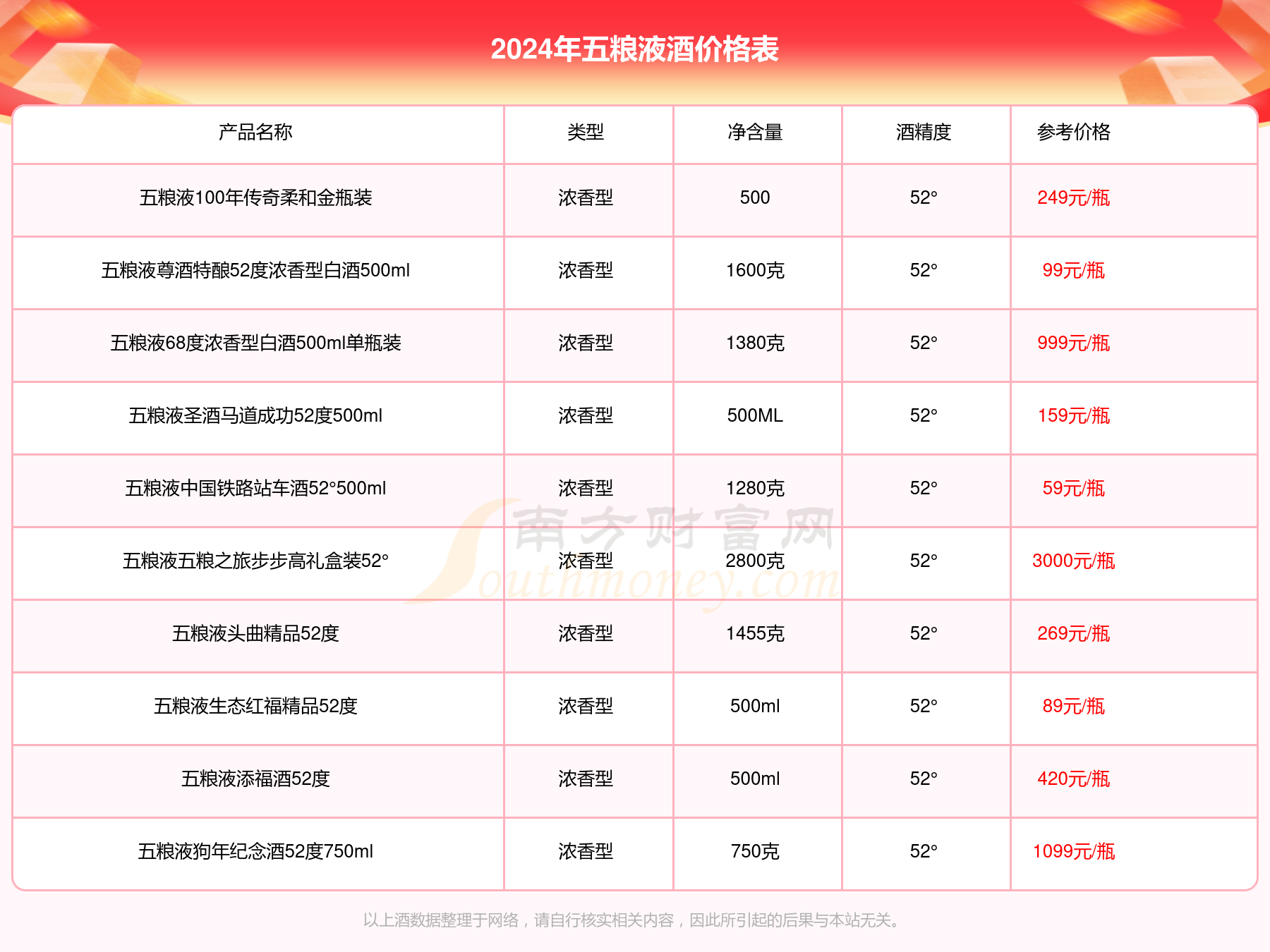 2024年五粮液酒价格表

| 产品名称 | 类型 | 净含量 | 酒精度 | 参考价格 |
|---|---|---|---|---|
| 五粮液100年传奇柔和金瓶装 | 浓香型 | 500 | 52° | 249元/瓶 |
| 五粮液尊酒特酿52度浓香型白酒500ml | 浓香型 | 1600克 | 52° | 99元/瓶 |
| 五粮液68度浓香型白酒500ml单瓶装 | 浓香型 | 1380克 | 52° | 999元/瓶 |
| 五粮液圣酒马道成功52度500ml | 浓香型 | 500ML | 52° | 159元/瓶 |
| 五粮液中国铁路站车酒52°500ml | 浓香型 | 1280克 | 52° | 59元/瓶 |
| 五粮液五粮之旅步步高礼盒装52° | 浓香型 | 2800克 | 52° | 3000元/瓶 |
| 五粮液头曲精品52度 | 浓香型 | 1455克 | 52° | 269元/瓶 |
| 五粮液生态红福精品52度 | 浓香型 | 500ml | 52° | 89元/瓶 |
| 五粮液添福酒52度 | 浓香型 | 500ml | 52° | 420元/瓶 |
| 五粮液狗年纪念酒52度750ml | 浓香型 | 750克 | 52° | 1099元/瓶 |

南方财富网 Southmoney.com

以上酒数据整理于网络，请自行核实相关内容，因此所引起的后果与本站无关。